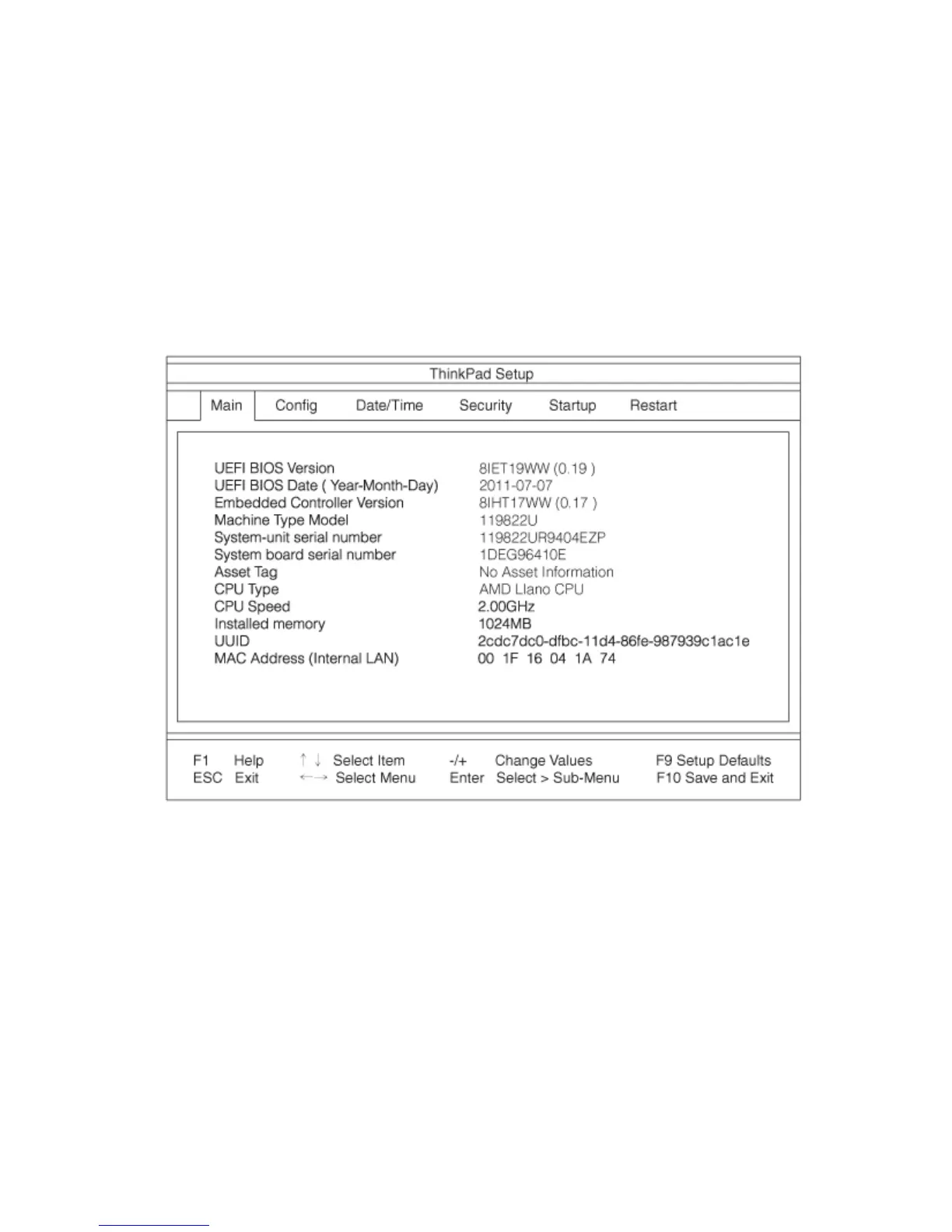 ThinkPad Setup

Main Config Date/Time Security Startup Restart

| | |
|---|---|
| UEFI BIOS Version | 8IET19WW (0.19 ) |
| UEFI BIOS Date ( Year-Month-Day) | 2011-07-07 |
| Embedded Controller Version | 8IHT17WW (0.17 ) |
| Machine Type Model | 119822U |
| System-unit serial number | 119822UR9404EZP |
| System board serial number | 1DEG96410E |
| Asset Tag | No Asset Information |
| CPU Type | AMD Llano CPU |
| CPU Speed | 2.00GHz |
| Installed memory | 1024MB |
| UUID | 2cdc7dc0-dfbc-11d4-86fe-987939c1ac1e |
| MAC Address (Internal LAN) | 00 1F 16 04 1A 74 |

F1 Help ↑ ↓ Select Item -/+ Change Values F9 Setup Defaults
ESC Exit ←→ Select Menu Enter Select > Sub-Menu F10 Save and Exit